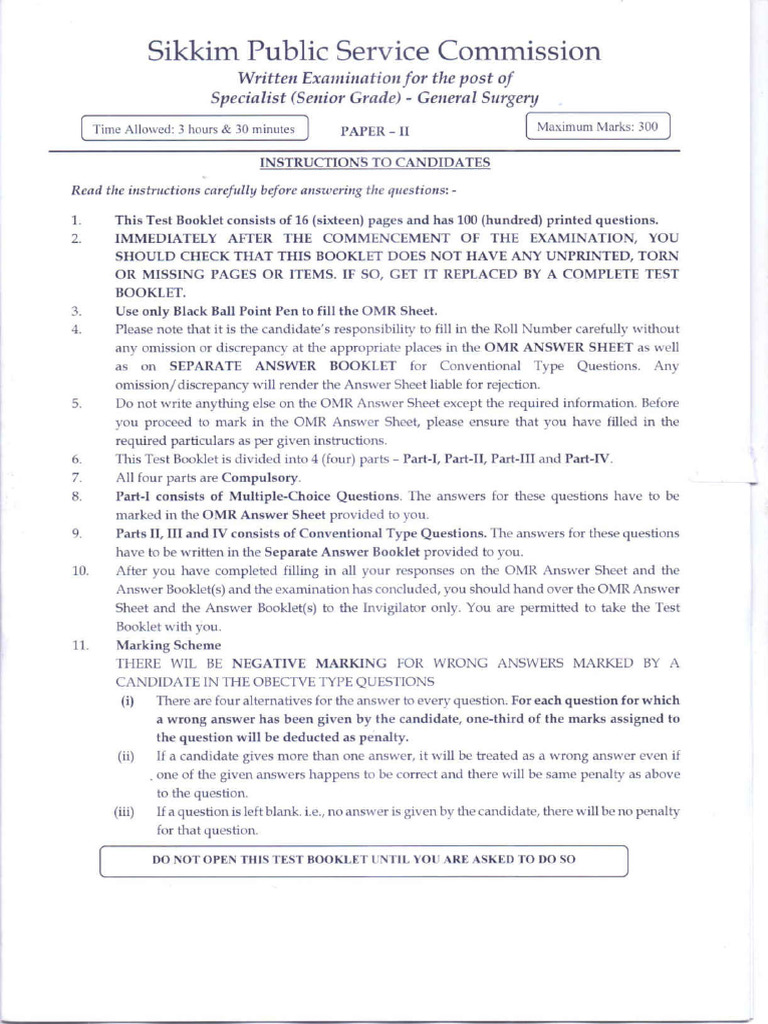 Sikkim Public Service Commission

Written Examination for the post of
Specialist (Senior Grade) - General Surgery

Time Allowed: 3 hours & 30 minutes

PAPER – II

Maximum Marks: 300

INSTRUCTIONS TO CANDIDATES

Read the instructions carefully before answering the questions: -

1. This Test Booklet consists of 16 (sixteen) pages and has 100 (hundred) printed questions.
2. IMMEDIATELY AFTER THE COMMENCEMENT OF THE EXAMINATION, YOU SHOULD CHECK THAT THIS BOOKLET DOES NOT HAVE ANY UNPRINTED, TORN OR MISSING PAGES OR ITEMS. IF SO, GET IT REPLACED BY A COMPLETE TEST BOOKLET.
3. Use only Black Ball Point Pen to fill the OMR Sheet.
4. Please note that it is the candidate's responsibility to fill in the Roll Number carefully without any omission or discrepancy at the appropriate places in the OMR ANSWER SHEET as well as on SEPARATE ANSWER BOOKLET for Conventional Type Questions. Any omission/discrepancy will render the Answer Sheet liable for rejection.
5. Do not write anything else on the OMR Answer Sheet except the required information. Before you proceed to mark in the OMR Answer Sheet, please ensure that you have filled in the required particulars as per given instructions.
6. This Test Booklet is divided into 4 (four) parts – Part-I, Part-II, Part-III and Part-IV.
7. All four parts are Compulsory.
8. Part-I consists of Multiple-Choice Questions. The answers for these questions have to be marked in the OMR Answer Sheet provided to you.
9. Parts II, III and IV consists of Conventional Type Questions. The answers for these questions have to be written in the Separate Answer Booklet provided to you.
10. After you have completed filling in all your responses on the OMR Answer Sheet and the Answer Booklet(s) and the examination has concluded, you should hand over the OMR Answer Sheet and the Answer Booklet(s) to the Invigilator only. You are permitted to take the Test Booklet with you.
11. Marking Scheme
THERE WIL BE NEGATIVE MARKING FOR WRONG ANSWERS MARKED BY A CANDIDATE IN THE OBECTVE TYPE QUESTIONS
(i) There are four alternatives for the answer to every question. For each question for which a wrong answer has been given by the candidate, one-third of the marks assigned to the question will be deducted as penalty.
(ii) If a candidate gives more than one answer, it will be treated as a wrong answer even if one of the given answers happens to be correct and there will be same penalty as above to the question.
(iii) If a question is left blank. i.e., no answer is given by the candidate, there will be no penalty for that question.

DO NOT OPEN THIS TEST BOOKLET UNTIL YOU ARE ASKED TO DO SO